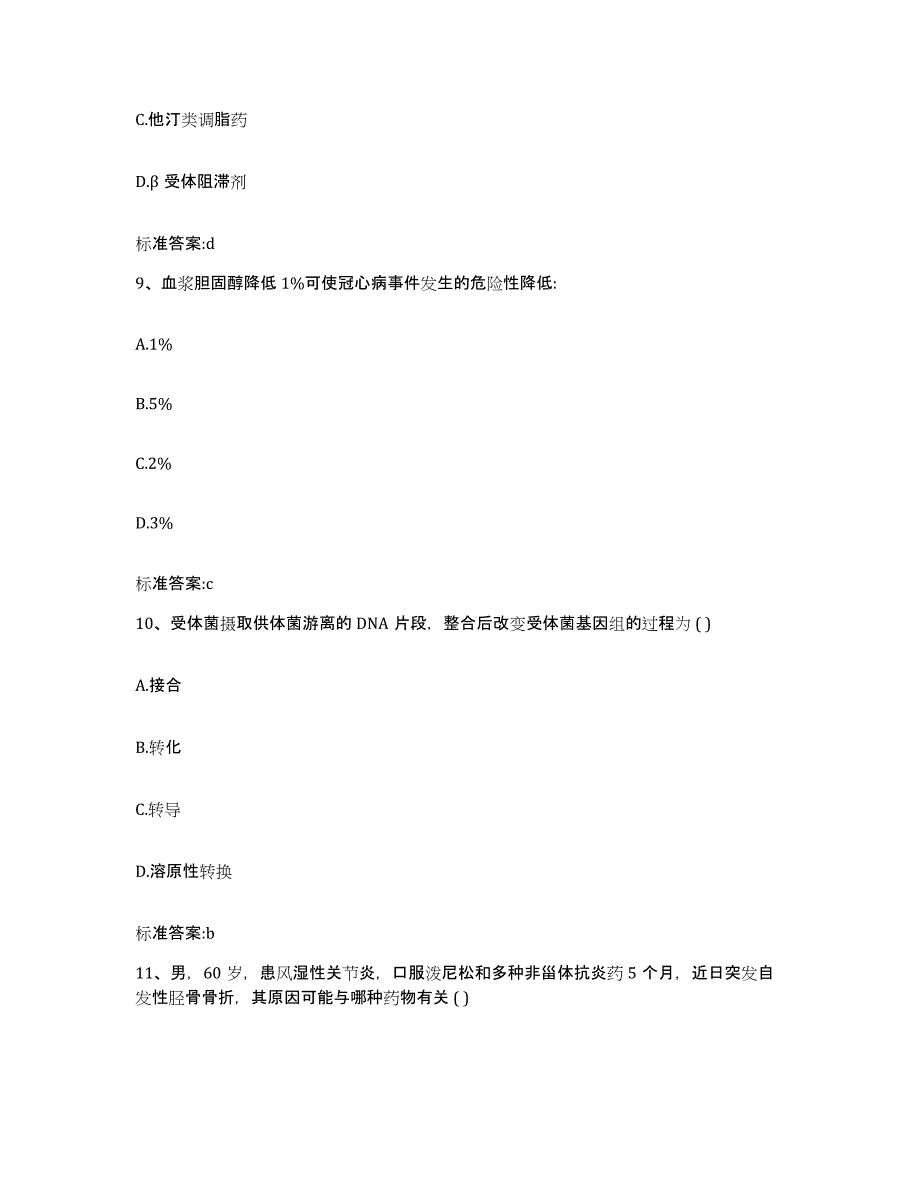 C.他汀类调脂药

D.β 受体阻滞剂

标准答案:d

9、血浆胆固醇降低 1%可使冠心病事件发生的危险性降低:

A.1%

B.5%

C.2%

D.3%

标准答案:c

10、受体菌摄取供体菌游离的 DNA 片段，整合后改变受体菌基因组的过程为 ( )

A.接合

B.转化

C.转导

D.溶原性转换

标准答案:b

11、男，60 岁，患风湿性关节炎，口服泼尼松和多种非甾体抗炎药 5 个月，近日突发自发性胫骨骨折，其原因可能与哪种药物有关 ( )